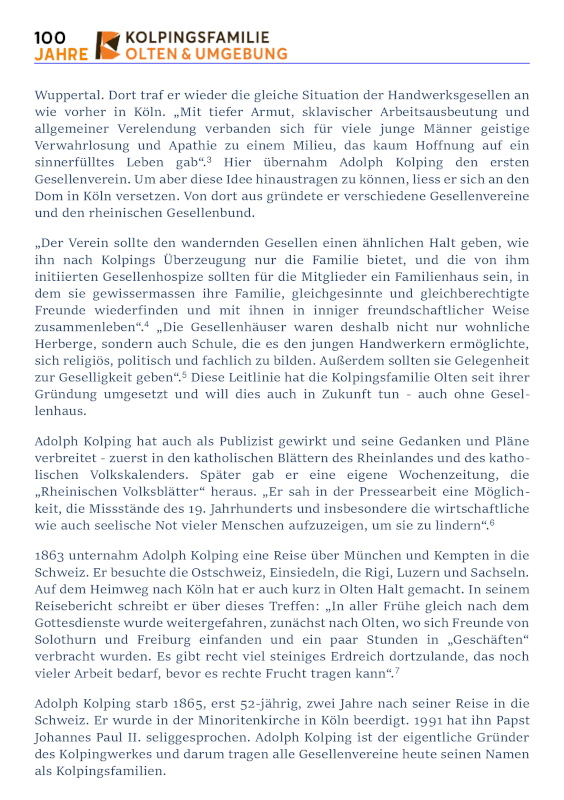 100 JAHRE KOLPINGSFAMILIE OLTEN & UMGEBUNG

Wuppertal. Dort traf er wieder die gleiche Situation der Handwerksgesellen an wie vorher in Köln. „Mit tiefer Armut, sklavischer Arbeitsausbeutung und allgemeiner Verelendung verbanden sich für viele junge Männer geistige Verwahrlosung und Apathie zu einem Milieu, das kaum Hoffnung auf ein sinnerfülltes Leben gab“.$^3$ Hier übernahm Adolph Kolping den ersten Gesellenverein. Um aber diese Idee hinaustragen zu können, liess er sich an den Dom in Köln versetzen. Von dort aus gründete er verschiedene Gesellenvereine und den rheinischen Gesellenbund.

„Der Verein sollte den wandernden Gesellen einen ähnlichen Halt geben, wie ihn nach Kolpings Überzeugung nur die Familie bietet, und die von ihm initiierten Gesellenhospize sollten für die Mitglieder ein Familienhaus sein, in dem sie gewissermassen ihre Familie, gleichgesinnte und gleichberechtigte Freunde wiederfinden und mit ihnen in inniger freundschaftlicher Weise zusammenleben“.$^4$ „Die Gesellenhäuser waren deshalb nicht nur wohnliche Herberge, sondern auch Schule, die es den jungen Handwerkern ermöglichte, sich religiös, politisch und fachlich zu bilden. Außerdem sollten sie Gelegenheit zur Geselligkeit geben“.$^5$ Diese Leitlinie hat die Kolpingsfamilie Olten seit ihrer Gründung umgesetzt und will dies auch in Zukunft tun - auch ohne Gesellenhaus.

Adolph Kolping hat auch als Publizist gewirkt und seine Gedanken und Pläne verbreitet - zuerst in den katholischen Blättern des Rheinlandes und des katholischen Volkskalenders. Später gab er eine eigene Wochenzeitung, die „Rheinischen Volksblätter“ heraus. „Er sah in der Pressearbeit eine Möglichkeit, die Missstände des 19. Jahrhunderts und insbesondere die wirtschaftliche wie auch seelische Not vieler Menschen aufzuzeigen, um sie zu lindern“.$^6$

1863 unternahm Adolph Kolping eine Reise über München und Kempten in die Schweiz. Er besuchte die Ostschweiz, Einsiedeln, die Rigi, Luzern und Sachseln. Auf dem Heimweg nach Köln hat er auch kurz in Olten Halt gemacht. In seinem Reisebericht schreibt er über dieses Treffen: „In aller Frühe gleich nach dem Gottesdienste wurde weitergefahren, zunächst nach Olten, wo sich Freunde von Solothurn und Freiburg einfanden und ein paar Stunden in „Geschäften“ verbracht wurden. Es gibt recht viel steiniges Erdreich dortzulande, das noch vieler Arbeit bedarf, bevor es rechte Frucht tragen kann“.$^7$

Adolph Kolping starb 1865, erst 52-jährig, zwei Jahre nach seiner Reise in die Schweiz. Er wurde in der Minoritenkirche in Köln beerdigt. 1991 hat ihn Papst Johannes Paul II. seliggesprochen. Adolph Kolping ist der eigentliche Gründer des Kolpingwerkes und darum tragen alle Gesellenvereine heute seinen Namen als Kolpingsfamilien.